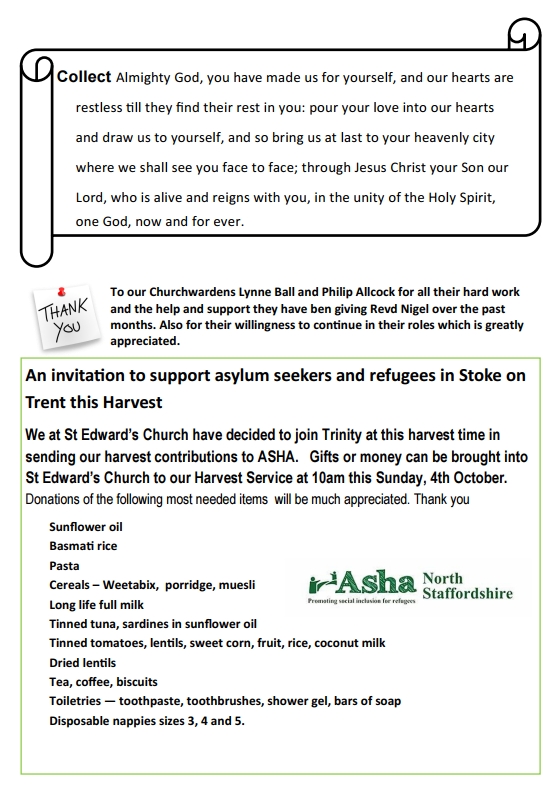 Collect Almighty God, you have made us for yourself, and our hearts are restless till they find their rest in you: pour your love into our hearts and draw us to yourself, and so bring us at last to your heavenly city where we shall see you face to face; through Jesus Christ your Son our Lord, who is alive and reigns with you, in the unity of the Holy Spirit, one God, now and for ever.

THANK YOU

To our Churchwardens Lynne Ball and Philip Allcock for all their hard work and the help and support they have ben giving Revd Nigel over the past months. Also for their willingness to continue in their roles which is greatly appreciated.

An invitation to support asylum seekers and refugees in Stoke on Trent this Harvest

We at St Edward's Church have decided to join Trinity at this harvest time in sending our harvest contributions to ASHA. Gifts or money can be brought into St Edward's Church to our Harvest Service at 10am this Sunday, 4th October.
Donations of the following most needed items will be much appreciated. Thank you

Sunflower oil
Basmati rice
Pasta
Cereals – Weetabix, porridge, muesli
Long life full milk
Tinned tuna, sardines in sunflower oil
Tinned tomatoes, lentils, sweet corn, fruit, rice, coconut milk
Dried lentils
Tea, coffee, biscuits
Toiletries — toothpaste, toothbrushes, shower gel, bars of soap
Disposable nappies sizes 3, 4 and 5.

Asha North Staffordshire
Promoting social inclusion for refugees